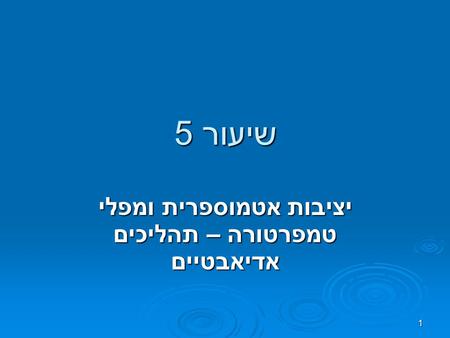 שיעור 5

יציבות אטמוספרית ומפלי טמפרטורה – תהליכים אדיאבטיים

1